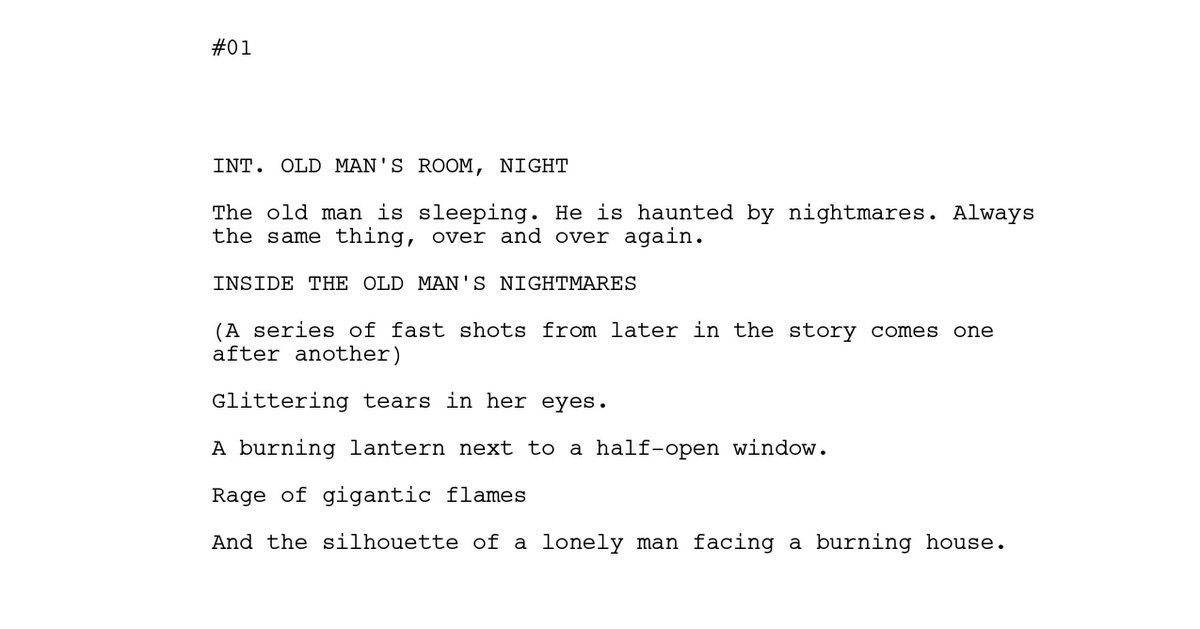 #01

INT. OLD MAN'S ROOM, NIGHT

The old man is sleeping. He is haunted by nightmares. Always the same thing, over and over again.

INSIDE THE OLD MAN'S NIGHTMARES

(A series of fast shots from later in the story comes one after another)

Glittering tears in her eyes.

A burning lantern next to a half-open window.

Rage of gigantic flames

And the silhouette of a lonely man facing a burning house.